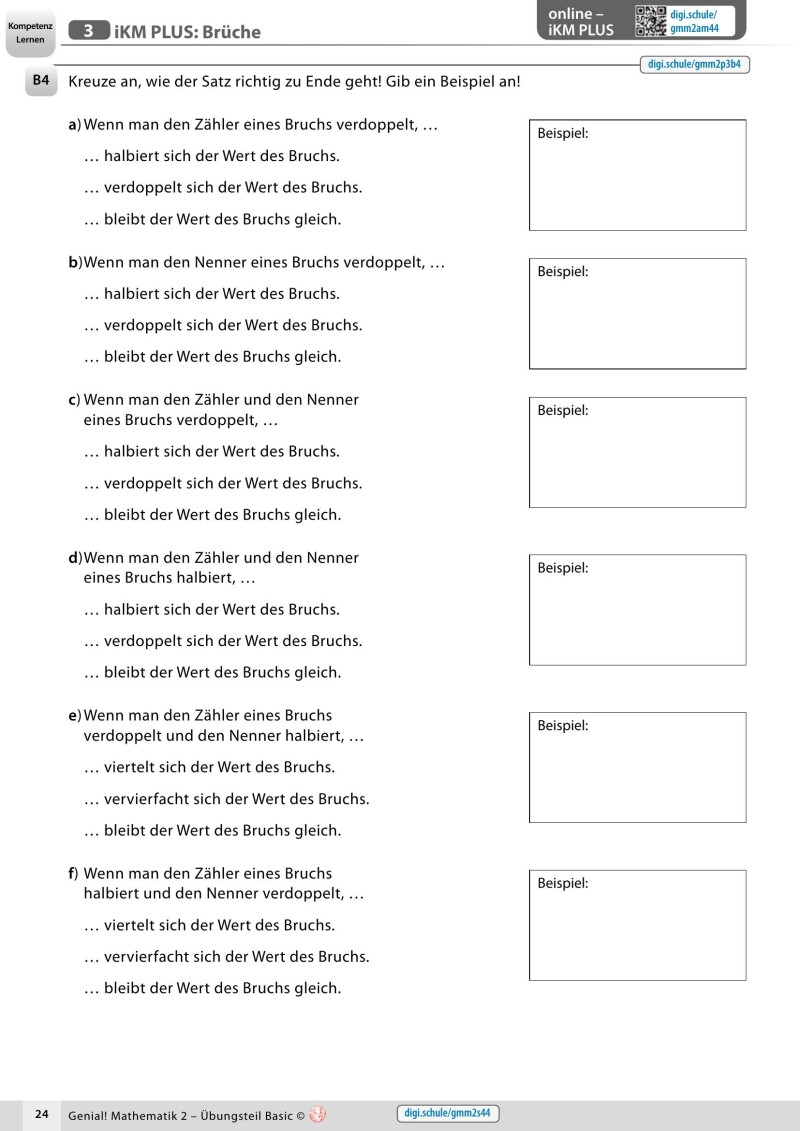 Kompetenz Lernen

3 iKM PLUS: Brüche

online – iKM PLUS

digi.schule/gmm2am44

digi.schule/gmm2p3b4

B4 Kreuze an, wie der Satz richtig zu Ende geht! Gib ein Beispiel an!

a) Wenn man den Zähler eines Bruchs verdoppelt, …

… halbiert sich der Wert des Bruchs.

… verdoppelt sich der Wert des Bruchs.

… bleibt der Wert des Bruchs gleich.

Beispiel:

b) Wenn man den Nenner eines Bruchs verdoppelt, …

… halbiert sich der Wert des Bruchs.

… verdoppelt sich der Wert des Bruchs.

… bleibt der Wert des Bruchs gleich.

Beispiel:

c) Wenn man den Zähler und den Nenner eines Bruchs verdoppelt, …

… halbiert sich der Wert des Bruchs.

… verdoppelt sich der Wert des Bruchs.

… bleibt der Wert des Bruchs gleich.

Beispiel:

d) Wenn man den Zähler und den Nenner eines Bruchs halbiert, …

… halbiert sich der Wert des Bruchs.

… verdoppelt sich der Wert des Bruchs.

… bleibt der Wert des Bruchs gleich.

Beispiel:

e) Wenn man den Zähler eines Bruchs verdoppelt und den Nenner halbiert, …

… viertelt sich der Wert des Bruchs.

… vervierfacht sich der Wert des Bruchs.

… bleibt der Wert des Bruchs gleich.

Beispiel:

f) Wenn man den Zähler eines Bruchs halbiert und den Nenner verdoppelt, …

… viertelt sich der Wert des Bruchs.

… vervierfacht sich der Wert des Bruchs.

… bleibt der Wert des Bruchs gleich.

Beispiel:

24 Genial! Mathematik 2 – Übungsteil Basic ©

digi.schule/gmm2s44